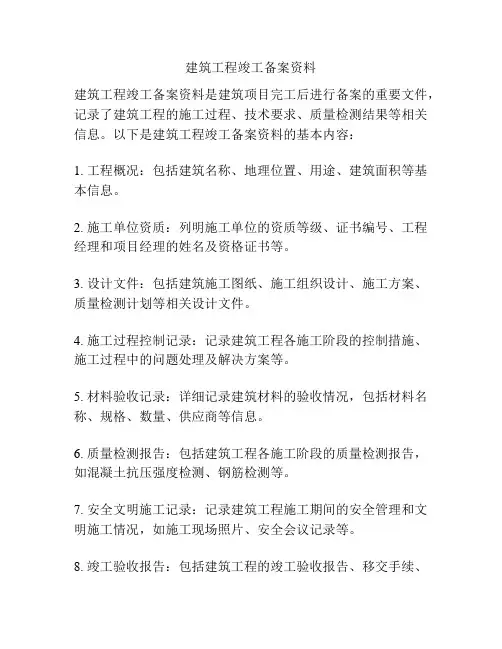 建筑工程竣工备案资料

建筑工程竣工备案资料是建筑项目完工后进行备案的重要文件，记录了建筑工程的施工过程、技术要求、质量检测结果等相关信息。以下是建筑工程竣工备案资料的基本内容：

1. 工程概况：包括建筑名称、地理位置、用途、建筑面积等基本信息。

2. 施工单位资质：列明施工单位的资质等级、证书编号、工程经理和项目经理的姓名及资格证书等。

3. 设计文件：包括建筑施工图纸、施工组织设计、施工方案、质量检测计划等相关设计文件。

4. 施工过程控制记录：记录建筑工程各施工阶段的控制措施、施工过程中的问题处理及解决方案等。

5. 材料验收记录：详细记录建筑材料的验收情况，包括材料名称、规格、数量、供应商等信息。

6. 质量检测报告：包括建筑工程各施工阶段的质量检测报告，如混凝土抗压强度检测、钢筋检测等。

7. 安全文明施工记录：记录建筑工程施工期间的安全管理和文明施工情况，如施工现场照片、安全会议记录等。

8. 竣工验收报告：包括建筑工程的竣工验收报告、移交手续、